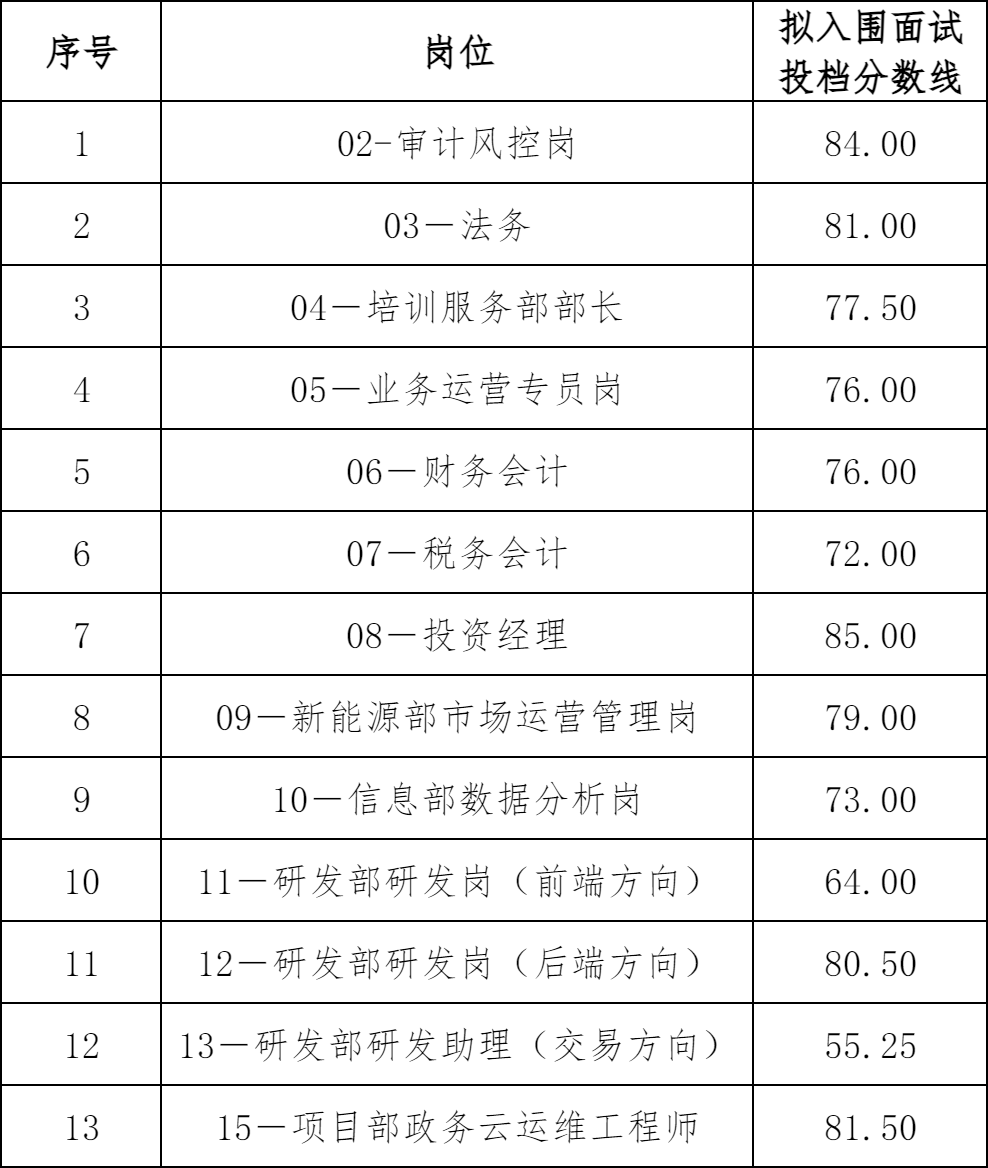 | 序号 | 岗位 | 拟入围面试投档分数线 |
|---|---|---|
| 1 | 02-审计风控岗 | 84.00 |
| 2 | 03—法务 | 81.00 |
| 3 | 04—培训服务部部长 | 77.50 |
| 4 | 05—业务运营专员岗 | 76.00 |
| 5 | 06—财务会计 | 76.00 |
| 6 | 07—税务会计 | 72.00 |
| 7 | 08—投资经理 | 85.00 |
| 8 | 09—新能源部市场运营管理岗 | 79.00 |
| 9 | 10—信息部数据分析岗 | 73.00 |
| 10 | 11—研发部研发岗（前端方向） | 64.00 |
| 11 | 12—研发部研发岗（后端方向） | 80.50 |
| 12 | 13—研发部研发助理（交易方向） | 55.25 |
| 13 | 15—项目部政务云运维工程师 | 81.50 |